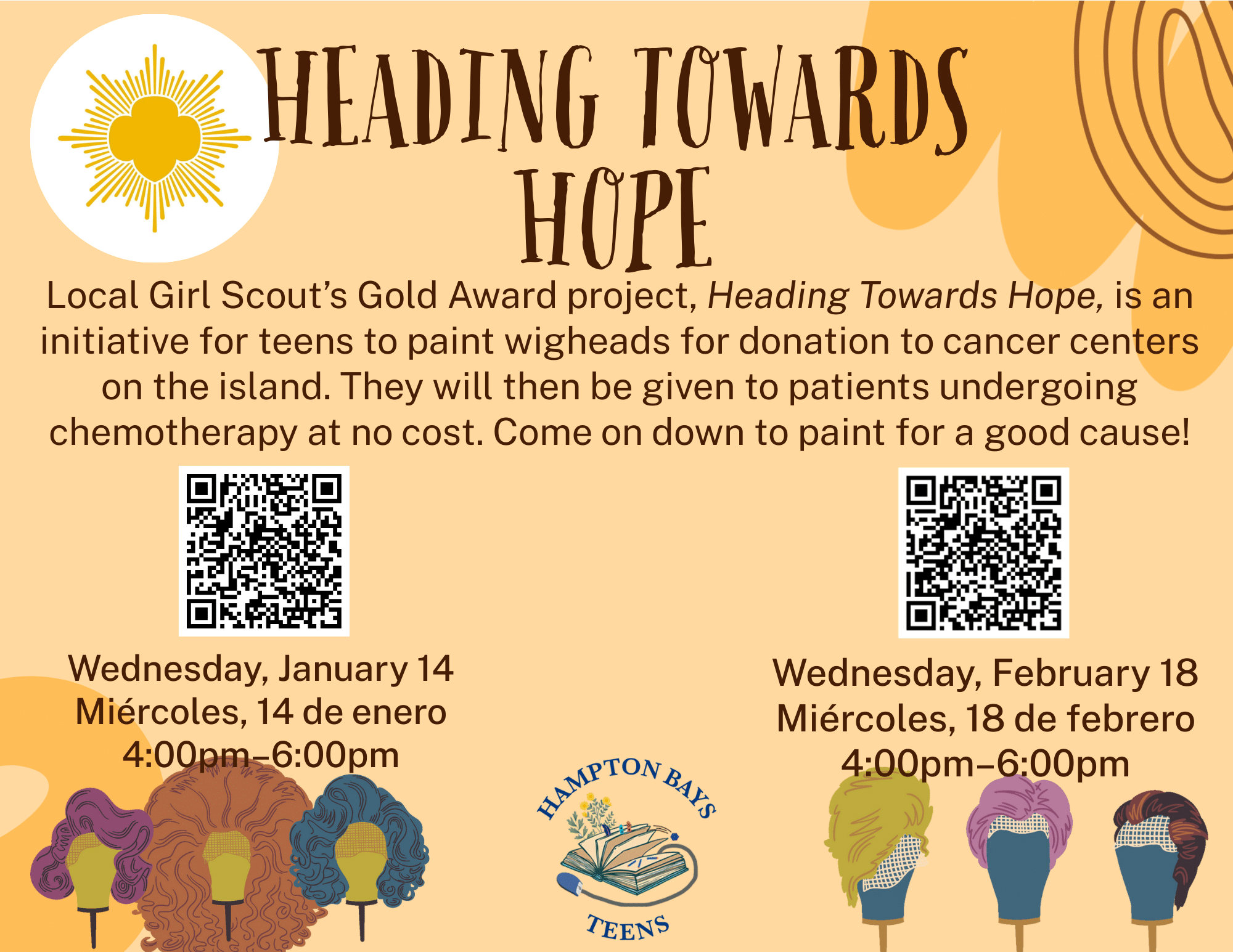 HEADING TOWARDS HOPE

Local Girl Scout's Gold Award project, Heading Towards Hope, is an initiative for teens to paint wigheads for donation to cancer centers on the island. They will then be given to patients undergoing chemotherapy at no cost. Come on down to paint for a good cause!

Wednesday, January 14
Miércoles, 14 de enero
4:00pm–6:00pm

Wednesday, February 18
Miércoles, 18 de febrero
4:00pm–6:00pm

HAMPTON BAYS
TEENS